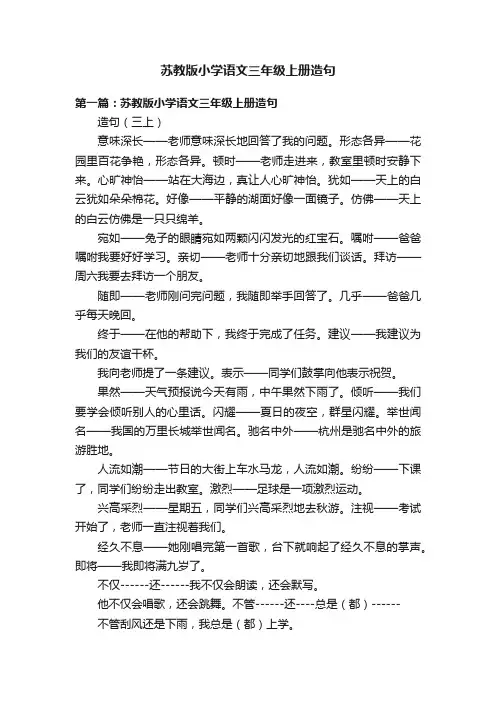 苏教版小学语文三年级上册造句

第一篇：苏教版小学语文三年级上册造句

造句（三上）

意味深长——老师意味深长地回答了我的问题。形态各异——花园里百花争艳，形态各异。顿时——老师走进来，教室里顿时安静下来。心旷神怡——站在大海边，真让人心旷神怡。犹如——天上的白云犹如朵朵棉花。好像——平静的湖面好像一面镜子。仿佛——天上的白云仿佛是一只只绵羊。

宛如——兔子的眼睛宛如两颗闪闪发光的红宝石。嘱咐——爸爸嘱咐我要好好学习。亲切——老师十分亲切地跟我们谈话。拜访——周六我要去拜访一个朋友。

随即——老师刚问完问题，我随即举手回答了。几乎——爸爸几乎每天晚回。

终于——在他的帮助下，我终于完成了任务。建议——我建议为我们的友谊干杯。

我向老师提了一条建议。表示——同学们鼓掌向他表示祝贺。

果然——天气预报说今天有雨，中午果然下雨了。倾听——我们要学会倾听别人的心里话。闪耀——夏日的夜空，群星闪耀。举世闻名——我国的万里长城举世闻名。驰名中外——杭州是驰名中外的旅游胜地。

人流如潮——节日的大街上车水马龙，人流如潮。纷纷——下课了，同学们纷纷走出教室。激烈——足球是一项激烈运动。

兴高采烈——星期五，同学们兴高采烈地去秋游。注视——考试开始了，老师一直注视着我们。

经久不息——她刚唱完第一首歌，台下就响起了经久不息的掌声。即将——我即将满九岁了。

不仅------还------我不仅会朗读，还会默写。

他不仅会唱歌，还会跳舞。不管------还----总是（都）------

不管刮风还是下雨，我总是（都）上学。